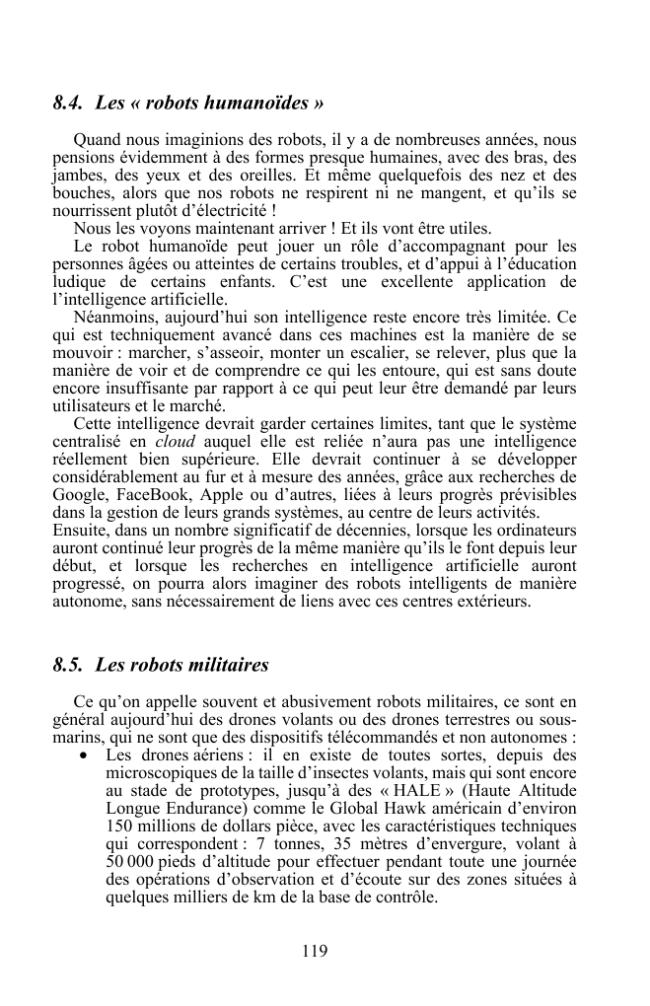 8.4. Les « robots humanoïdes »

Quand nous imaginions des robots, il y a de nombreuses années, nous pensions évidemment à des formes presque humaines, avec des bras, des jambes, des yeux et des oreilles. Et même quelquefois des nez et des bouches, alors que nos robots ne respirent ni ne mangent, et qu'ils se nourrissent plutôt d'électricité !

Nous les voyons maintenant arriver ! Et ils vont être utiles.

Le robot humanoïde peut jouer un rôle d'accompagnant pour les personnes âgées ou atteintes de certains troubles, et d'appui à l'éducation ludique de certains enfants. C'est une excellente application de l'intelligence artificielle.

Néanmoins, aujourd'hui son intelligence reste encore très limitée. Ce qui est techniquement avancé dans ces machines est la manière de se mouvoir : marcher, s'asseoir, monter un escalier, se relever, plus que la manière de voir et de comprendre ce qui les entoure, qui est sans doute encore insuffisante par rapport à ce qui peut leur être demandé par leurs utilisateurs et le marché.

Cette intelligence devrait garder certaines limites, tant que le système centralisé en cloud auquel elle est reliée n'aura pas une intelligence réellement bien supérieure. Elle devrait continuer à se développer considérablement au fur et à mesure des années, grâce aux recherches de Google, FaceBook, Apple ou d'autres, liées à leurs progrès prévisibles dans la gestion de leurs grands systèmes, au centre de leurs activités.

Ensuite, dans un nombre significatif de décennies, lorsque les ordinateurs auront continué leur progrès de la même manière qu'ils le font depuis leur début, et lorsque les recherches en intelligence artificielle auront progressé, on pourra alors imaginer des robots intelligents de manière autonome, sans nécessairement de liens avec ces centres extérieurs.

8.5. Les robots militaires

Ce qu'on appelle souvent et abusivement robots militaires, ce sont en général aujourd'hui des drones volants ou des drones terrestres ou sous-marins, qui ne sont que des dispositifs télécommandés et non autonomes :

• Les drones aériens : il en existe de toutes sortes, depuis des microscopiques de la taille d'insectes volants, mais qui sont encore au stade de prototypes, jusqu'à des « HALE » (Haute Altitude Longue Endurance) comme le Global Hawk américain d'environ 150 millions de dollars pièce, avec les caractéristiques techniques qui correspondent : 7 tonnes, 35 mètres d'envergure, volant à 50 000 pieds d'altitude pour effectuer pendant toute une journée des opérations d'observation et d'écoute sur des zones situées à quelques milliers de km de la base de contrôle.

119